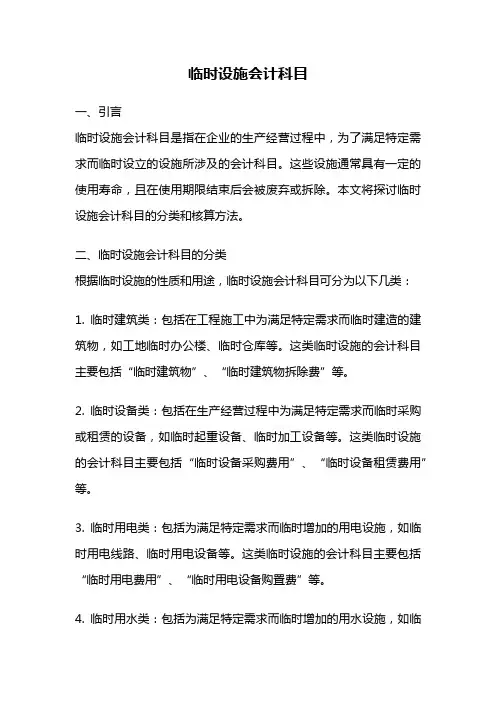 临时设施会计科目

一、引言

临时设施会计科目是指在企业的生产经营过程中，为了满足特定需求而临时设立的设施所涉及的会计科目。这些设施通常具有一定的使用寿命，且在使用期限结束后会被废弃或拆除。本文将探讨临时设施会计科目的分类和核算方法。

二、临时设施会计科目的分类

根据临时设施的性质和用途，临时设施会计科目可分为以下几类：

1. 临时建筑类：包括在工程施工中为满足特定需求而临时建造的建筑物，如工地临时办公楼、临时仓库等。这类临时设施的会计科目主要包括“临时建筑物”、“临时建筑物拆除费”等。

2. 临时设备类：包括在生产经营过程中为满足特定需求而临时采购或租赁的设备，如临时起重设备、临时加工设备等。这类临时设施的会计科目主要包括“临时设备采购费用”、“临时设备租赁费用”等。

3. 临时用电类：包括为满足特定需求而临时增加的用电设施，如临时用电线路、临时用电设备等。这类临时设施的会计科目主要包括“临时用电费用”、“临时用电设备购置费”等。

4. 临时用水类：包括为满足特定需求而临时增加的用水设施，如临